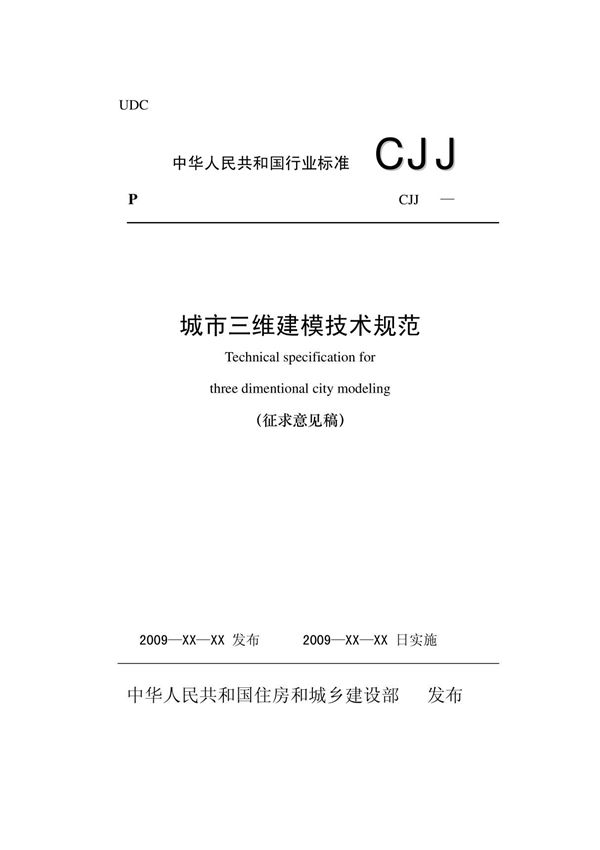 UDC

中华人民共和国行业标准 CJJ

P

CJJ —

城市三维建模技术规范

Technical specification for

three dimentional city modeling

（征求意见稿）

2009—XX—XX 发布 2009—XX—XX 日实施

中华人民共和国住房和城乡建设部 发布